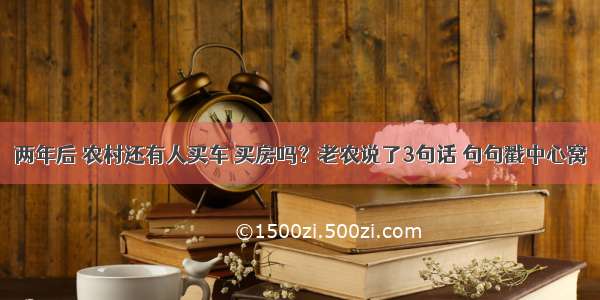 两年后 农村还有人买车 买房吗？老农说了3句话 句句戳中心窝

©1500zi.500zi.com